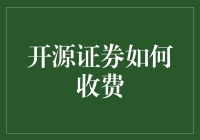 开源证券如何收费